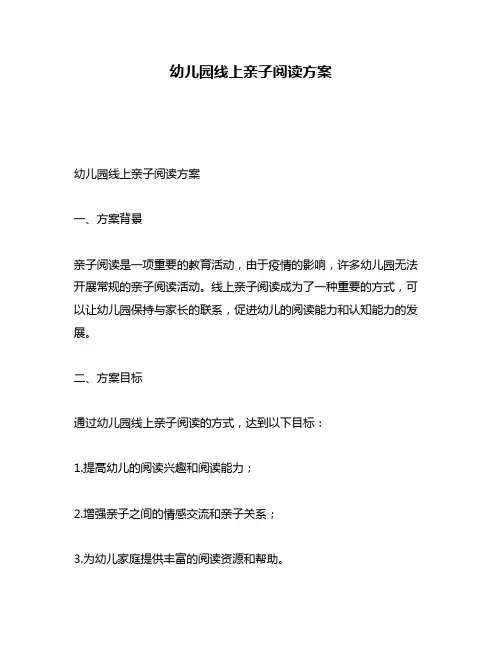 幼儿园线上亲子阅读方案

幼儿园线上亲子阅读方案

一、方案背景

亲子阅读是一项重要的教育活动，由于疫情的影响，许多幼儿园无法开展常规的亲子阅读活动。线上亲子阅读成为了一种重要的方式，可以让幼儿园保持与家长的联系，促进幼儿的阅读能力和认知能力的发展。

二、方案目标

通过幼儿园线上亲子阅读的方式，达到以下目标：

1.提高幼儿的阅读兴趣和阅读能力；

2.增强亲子之间的情感交流和亲子关系；

3.为幼儿家庭提供丰富的阅读资源和帮助。